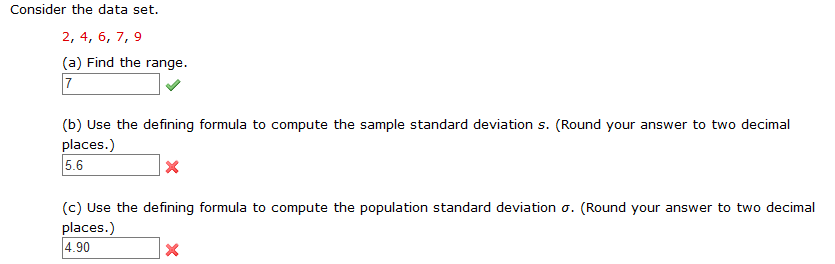 Consider the data set.

2, 4, 6, 7, 9

(a) Find the range.

7

(b) Use the defining formula to compute the sample standard deviation $s$. (Round your answer to two decimal places.)

5.6

(c) Use the defining formula to compute the population standard deviation $\sigma$. (Round your answer to two decimal places.)

4.90